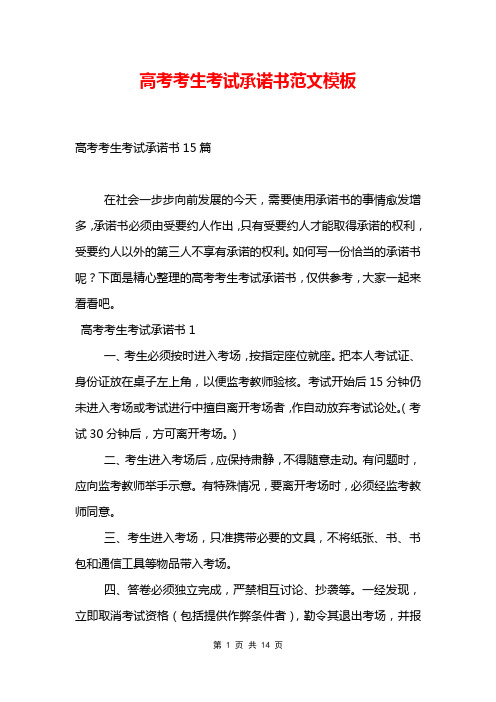 高考考生考试承诺书范文模板

高考考生考试承诺书 15 篇

在社会一步步向前发展的今天，需要使用承诺书的事情愈发增多，承诺书必须由受要约人作出，只有受要约人才能取得承诺的权利，受要约人以外的第三人不享有承诺的权利。如何写一份恰当的承诺书呢？下面是精心整理的高考考生考试承诺书，仅供参考，大家一起来看看吧。

高考考生考试承诺书 1

一、考生必须按时进入考场，按指定座位就座。把本人考试证、身份证放在桌子左上角，以便监考教师验核。考试开始后 15 分钟仍未进入考场或考试进行中擅自离开考场者，作自动放弃考试论处。（考试 30 分钟后，方可离开考场。）

二、考生进入考场后，应保持肃静，不得随意走动。有问题时，应向监考教师举手示意。有特殊情况，要离开考场时，必须经监考教师同意。

三、考生进入考场，只准携带必要的文具，不将纸张、书、书包和通信工具等物品带入考场。

四、答卷必须独立完成，严禁相互讨论、抄袭等。一经发现，立即取消考试资格（包括提供作弊条件者），勒令其退出考场，并报

第 1 页 共 14 页